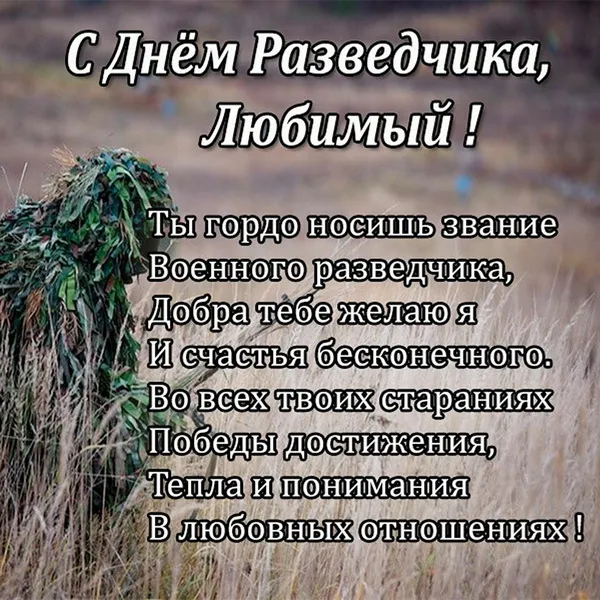 С Днём Разведчика, Любимый !

Ты гордо носишь звание
Военного разведчика,
Добра тебе желаю я
И счастья бесконечного.
Во всех твоих стараниях
Победы достижения,
Тепла и понимания
В любовных отношениях !